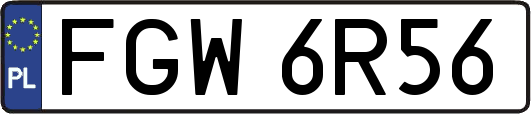 PL
FGW 6R56